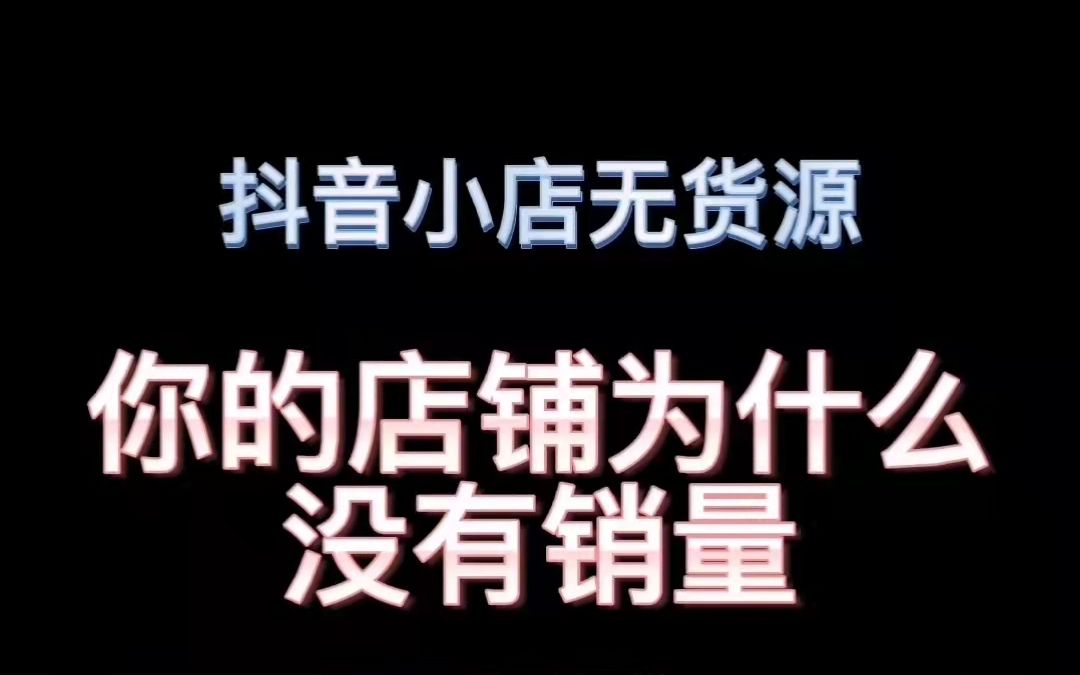 抖音小店无货源

你的店铺为什么没有销量